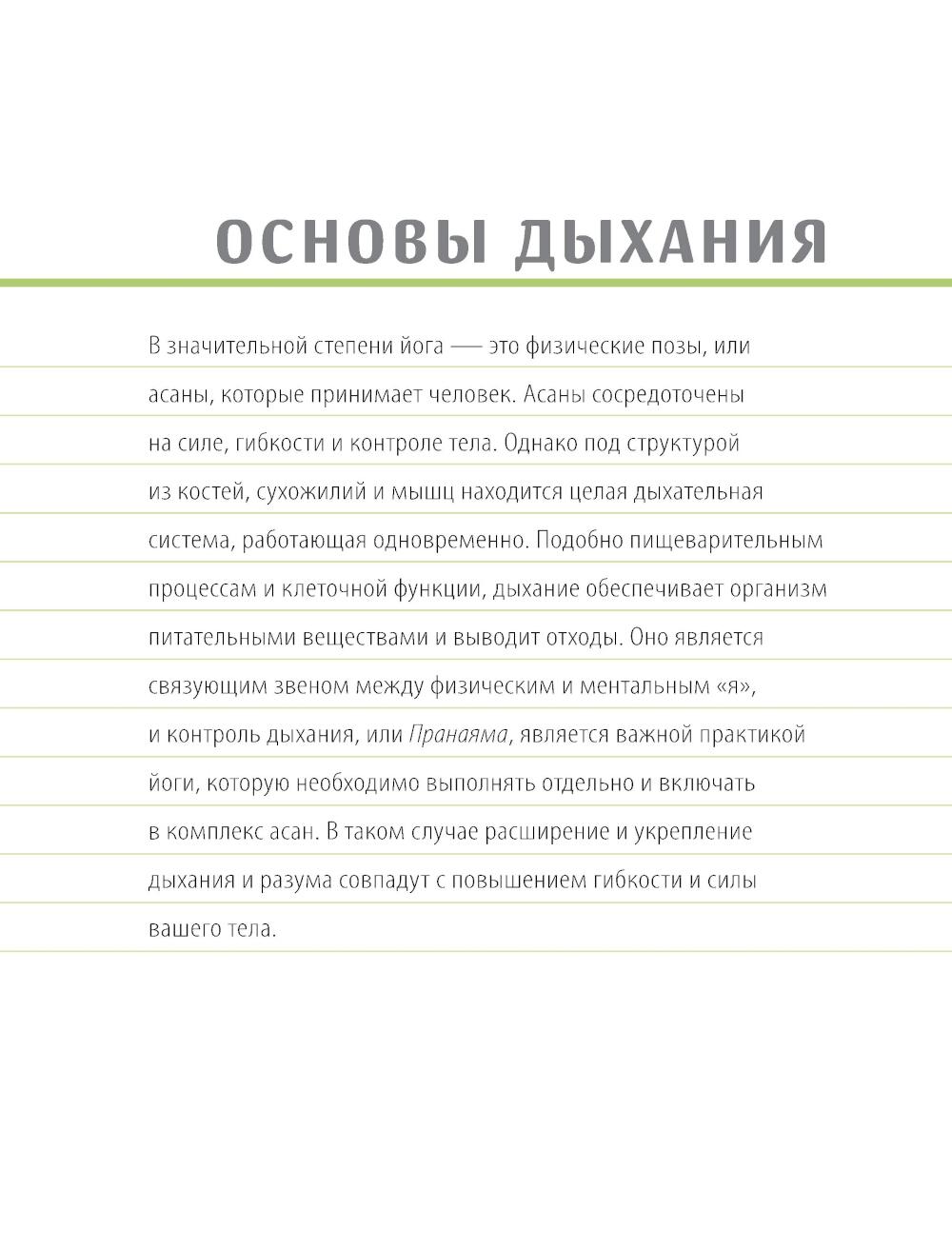 ОСНОВЫ ДЫХАНИЯ

В значительной степени йога — это физические позы, или асаны, которые принимает человек. Асаны сосредоточены на силе, гибкости и контроле тела. Однако под структурой из костей, сухожилий и мышц находится целая дыхательная система, работающая одновременно. Подобно пищеварительным процессам и клеточной функции, дыхание обеспечивает организм питательными веществами и выводит отходы. Оно является связующим звеном между физическим и ментальным «я», и контроль дыхания, или Пранаяма, является важной практикой йоги, которую необходимо выполнять отдельно и включать в комплекс асан. В таком случае расширение и укрепление дыхания и разума совпадут с повышением гибкости и силы вашего тела.